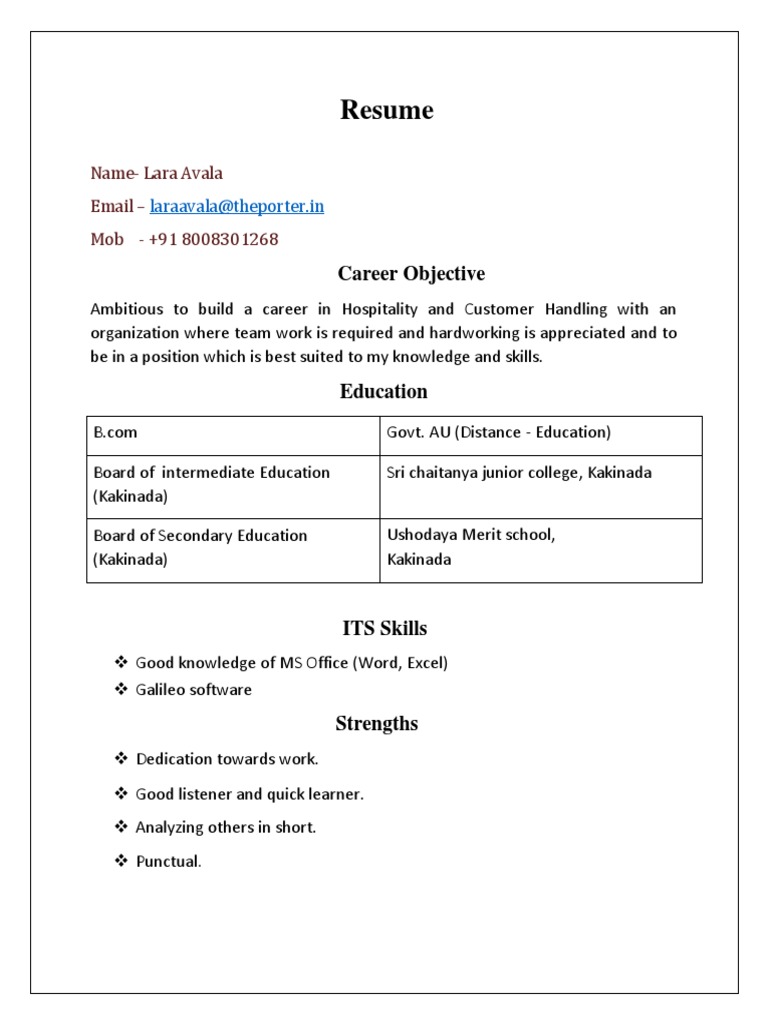 Resume

Name- Lara Avala

Email – laraavala@theporter.in

Mob - +91 8008301268

Career Objective

Ambitious to build a career in Hospitality and Customer Handling with an organization where team work is required and hardworking is appreciated and to be in a position which is best suited to my knowledge and skills.

Education

| B.com | Govt. AU (Distance - Education) |
|---|---|
| Board of intermediate Education (Kakinada) | Sri chaitanya junior college, Kakinada |
| Board of Secondary Education (Kakinada) | Ushodaya Merit school, Kakinada |

ITS Skills

❖ Good knowledge of MS Office (Word, Excel)
❖ Galileo software

Strengths

❖ Dedication towards work.
❖ Good listener and quick learner.
❖ Analyzing others in short.
❖ Punctual.